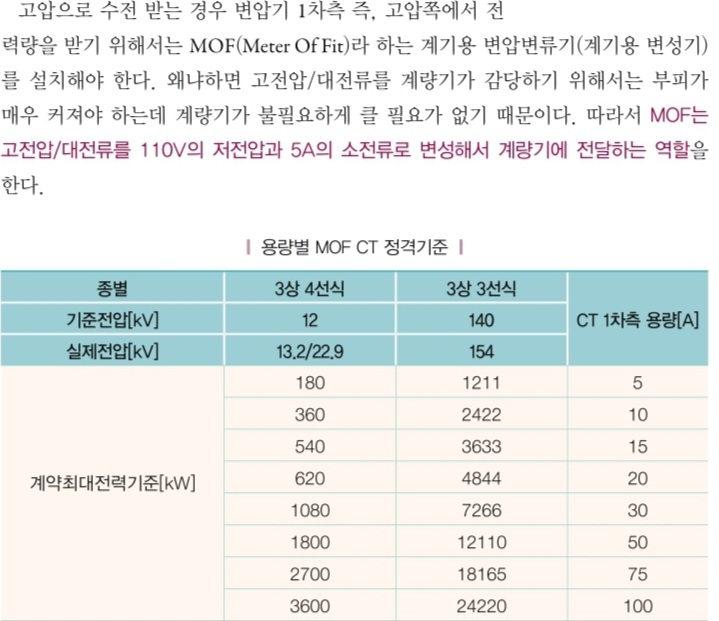 고압으로 수전 받는 경우 변압기 1차측 즉, 고압쪽에서 전력량을 받기 위해서는 MOF(Meter Of Fit)라 하는 계기용 변압변류기(계기용 변성기)를 설치해야 한다. 왜냐하면 고전압/대전류를 계량기가 감당하기 위해서는 부피가 매우 커져야 하는데 계량기가 불필요하게 클 필요가 없기 때문이다. 따라서 MOF는 고전압/대전류를 110V의 저전압과 5A의 소전류로 변성해서 계량기에 전달하는 역할을 한다.

| 용량별 MOF CT 정격기준 |

| 종별 | 3상 4선식 | 3상 3선식 | CT 1차측 용량[A] |
|---|---|---|---|
| 기준전압[kV] | 12 | 140 | |
| 실제전압[kV] | 13.2/22.9 | 154 | |
| 계약최대전력기준[kW] | 180 | 1211 | 5 |
| | 360 | 2422 | 10 |
| | 540 | 3633 | 15 |
| | 620 | 4844 | 20 |
| | 1080 | 7266 | 30 |
| | 1800 | 12110 | 50 |
| | 2700 | 18165 | 75 |
| | 3600 | 24220 | 100 |